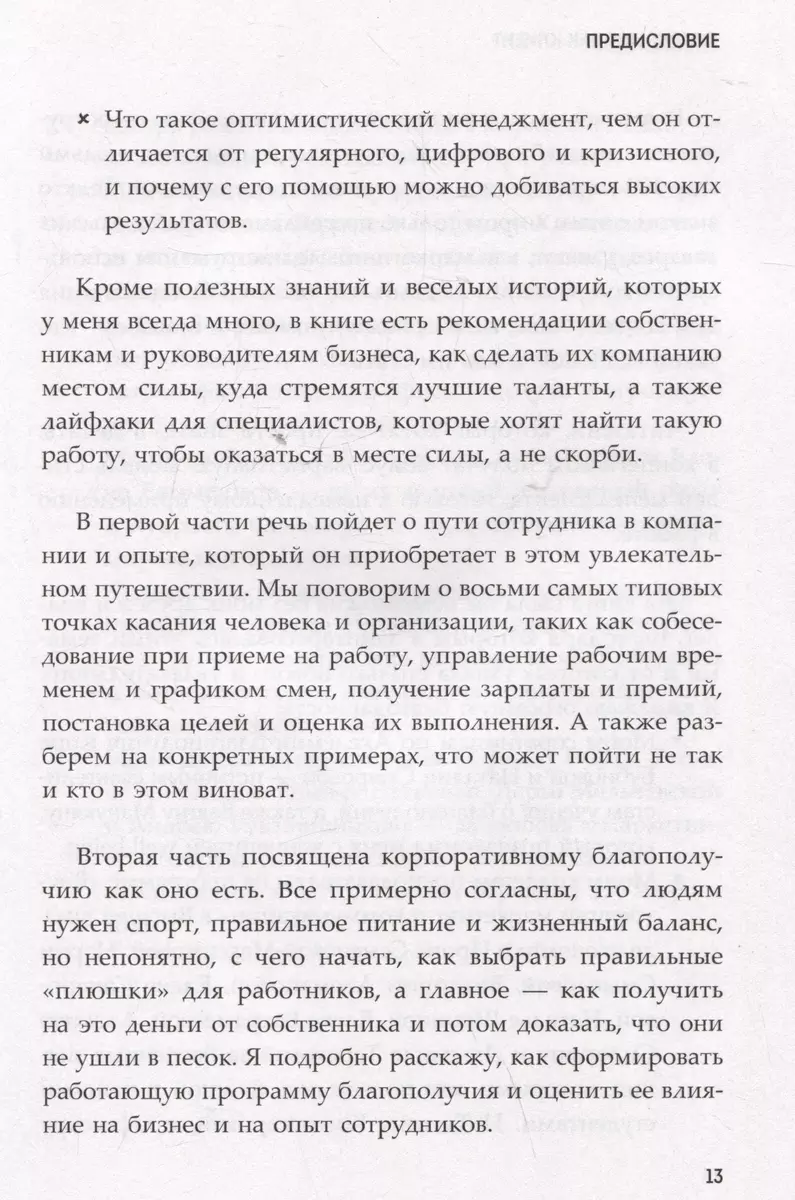 ПРЕДИСЛОВИЕ

× Что такое оптимистический менеджмент, чем он отличается от регулярного, цифрового и кризисного, и почему с его помощью можно добиваться высоких результатов.

Кроме полезных знаний и веселых историй, которых у меня всегда много, в книге есть рекомендации собственникам и руководителям бизнеса, как сделать их компанию местом силы, куда стремятся лучшие таланты, а также лайфхаки для специалистов, которые хотят найти такую работу, чтобы оказаться в месте силы, а не скорби.

В первой части речь пойдет о пути сотрудника в компании и опыте, который он приобретает в этом увлекательном путешествии. Мы поговорим о восьми самых типовых точках касания человека и организации, таких как собеседование при приеме на работу, управление рабочим временем и графиком смен, получение зарплаты и премий, постановка целей и оценка их выполнения. А также разберем на конкретных примерах, что может пойти не так и кто в этом виноват.

Вторая часть посвящена корпоративному благополучию как оно есть. Все примерно согласны, что людям нужен спорт, правильное питание и жизненный баланс, но непонятно, с чего начать, как выбрать правильные «плюшки» для работников, а главное — как получить на это деньги от собственника и потом доказать, что они не ушли в песок. Я подробно расскажу, как сформировать работающую программу благополучия и оценить ее влияние на бизнес и на опыт сотрудников.

13